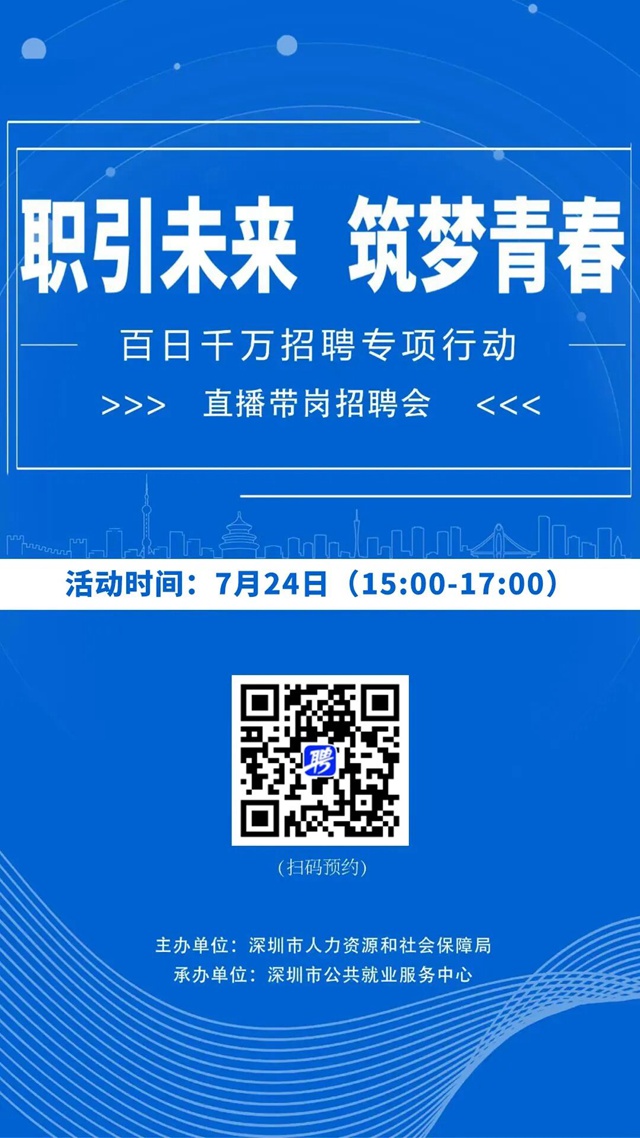 职引未来 筑梦青春

百日千万招聘专项行动

>>> 直播带岗招聘会 <<<

活动时间：7月24日（15:00-17:00）

聘

（扫码预约）

主办单位：深圳市人力资源和社会保障局
承办单位：深圳市公共就业服务中心